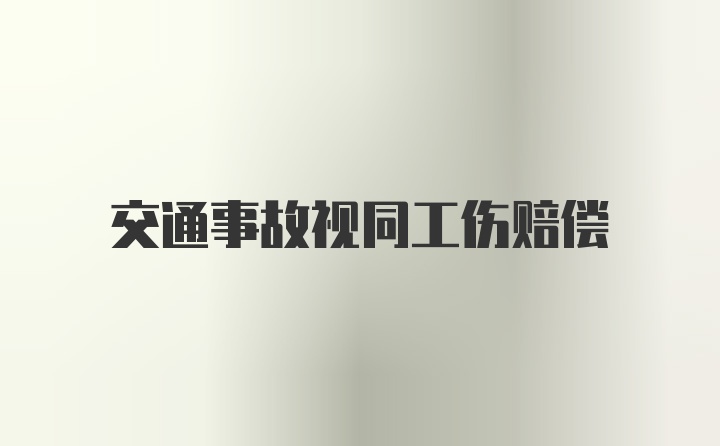 交通事故视同工伤赔偿